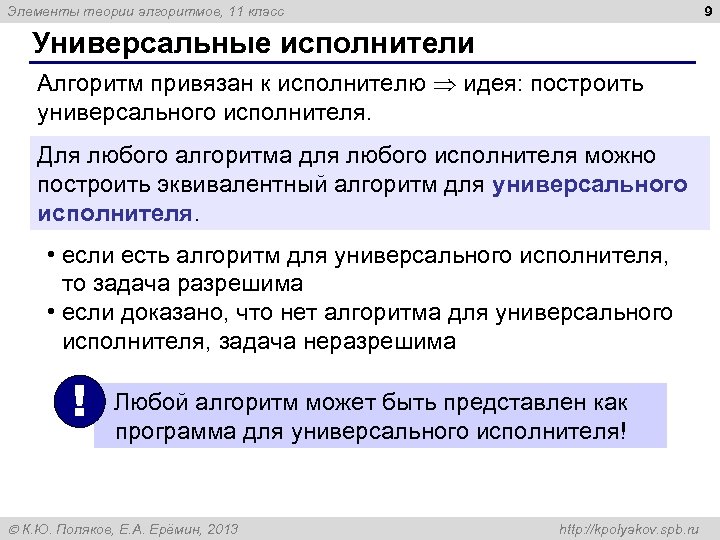 Элементы теории алгоритмов, 11 класс

9

Универсальные исполнители

Алгоритм привязан к исполнителю $\Rightarrow$ идея: построить универсального исполнителя.

Для любого алгоритма для любого исполнителя можно построить эквивалентный алгоритм для универсального исполнителя.

• если есть алгоритм для универсального исполнителя, то задача разрешима
• если доказано, что нет алгоритма для универсального исполнителя, задача неразрешима

!

Любой алгоритм может быть представлен как программа для универсального исполнителя!

© К.Ю. Поляков, Е.А. Ерёмин, 2013

http://kpolyakov.spb.ru